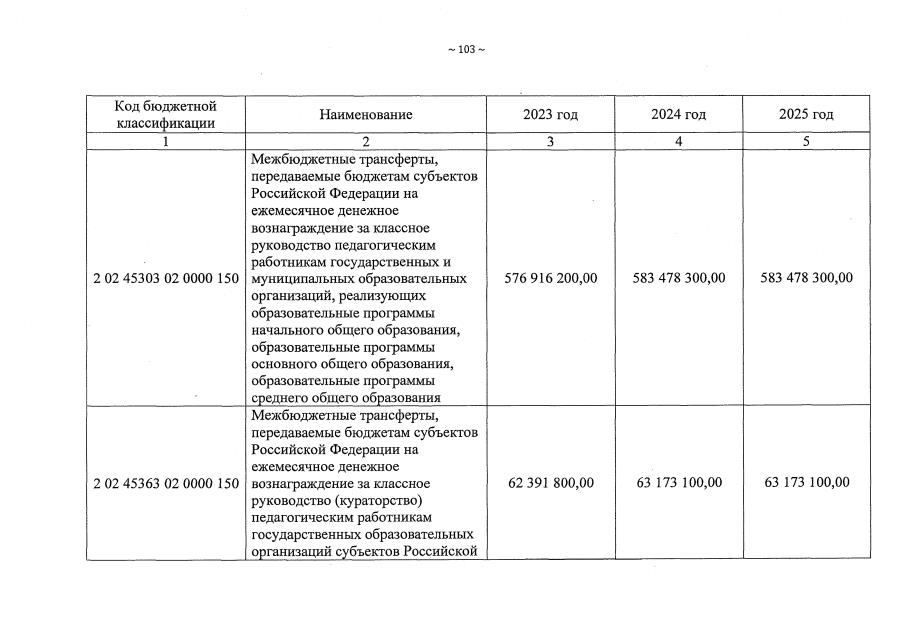 ~ 103 ~

| Код бюджетной классификации | Наименование | 2023 год | 2024 год | 2025 год |
|---|---|---|---|---|
| 1 | 2 | 3 | 4 | 5 |
| 2 02 45303 02 0000 150 | Межбюджетные трансферты, передаваемые бюджетам субъектов Российской Федерации на ежемесячное денежное вознаграждение за классное руководство педагогическим работникам государственных и муниципальных образовательных организаций, реализующих образовательные программы начального общего образования, образовательные программы основного общего образования, образовательные программы среднего общего образования | 576 916 200,00 | 583 478 300,00 | 583 478 300,00 |
| 2 02 45363 02 0000 150 | Межбюджетные трансферты, передаваемые бюджетам субъектов Российской Федерации на ежемесячное денежное вознаграждение за классное руководство (кураторство) педагогическим работникам государственных образовательных организаций субъектов Российской | 62 391 800,00 | 63 173 100,00 | 63 173 100,00 |